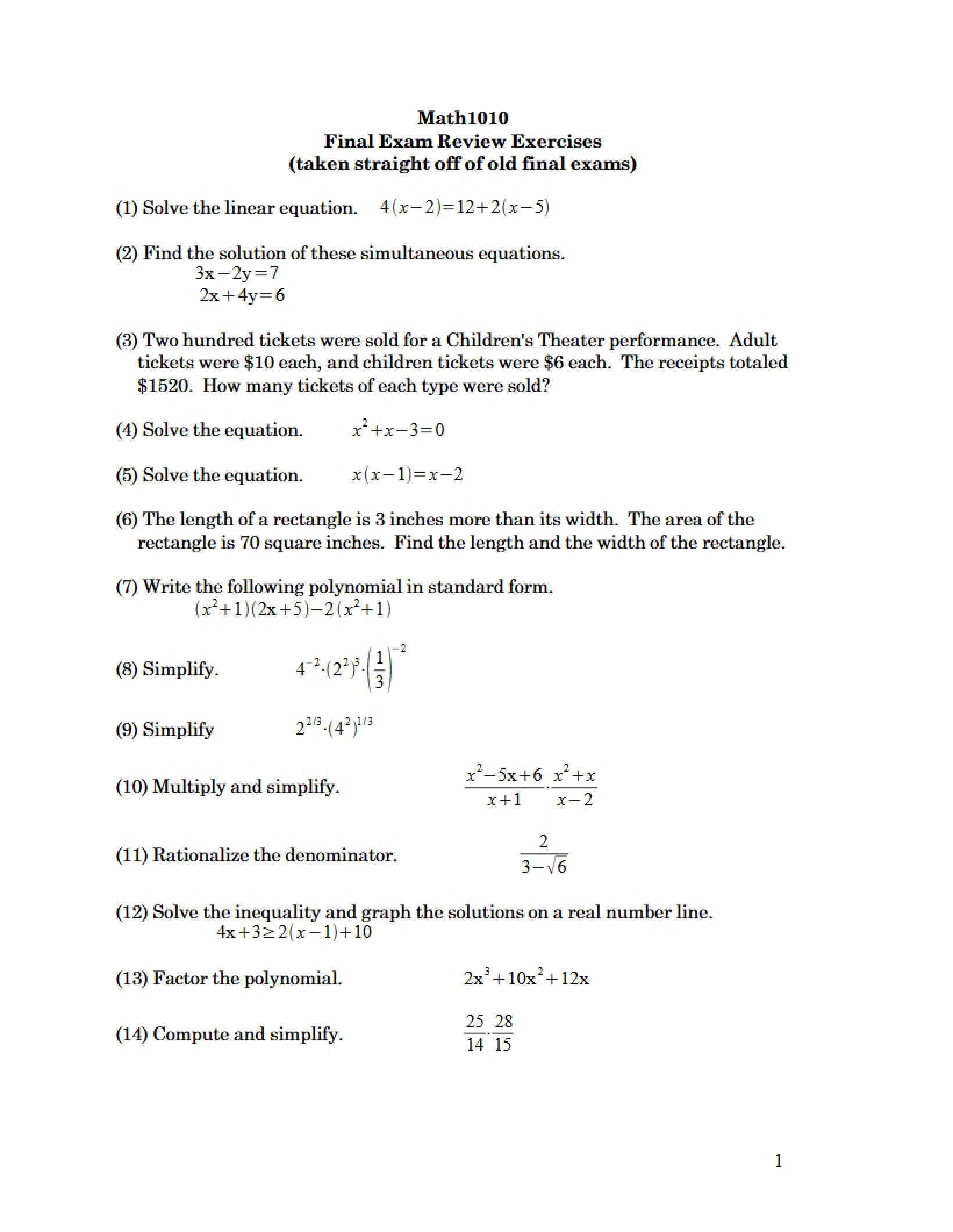 Math1010
Final Exam Review Exercises
(taken straight off of old final exams)

(1) Solve the linear equation. $4(x-2)=12+2(x-5)$

(2) Find the solution of these simultaneous equations.
$3x-2y=7$
$2x+4y=6$

(3) Two hundred tickets were sold for a Children's Theater performance. Adult tickets were $10 each, and children tickets were $6 each. The receipts totaled $1520. How many tickets of each type were sold?

(4) Solve the equation. $x^2+x-3=0$

(5) Solve the equation. $x(x-1)=x-2$

(6) The length of a rectangle is 3 inches more than its width. The area of the rectangle is 70 square inches. Find the length and the width of the rectangle.

(7) Write the following polynomial in standard form.
$(x^2+1)(2x+5)-2(x^2+1)$

(8) Simplify. $4^{-2}\cdot(2^2)^3\cdot\left(\frac{1}{3}\right)^{-2}$

(9) Simplify $2^{2/3}\cdot(4^2)^{1/3}$

(10) Multiply and simplify. $\frac{x^2-5x+6}{x+1}\cdot\frac{x^2+x}{x-2}$

(11) Rationalize the denominator. $\frac{2}{3-\sqrt{6}}$

(12) Solve the inequality and graph the solutions on a real number line.
$4x+3\geq 2(x-1)+10$

(13) Factor the polynomial. $2x^3+10x^2+12x$

(14) Compute and simplify. $\frac{25}{14}\cdot\frac{28}{15}$

1